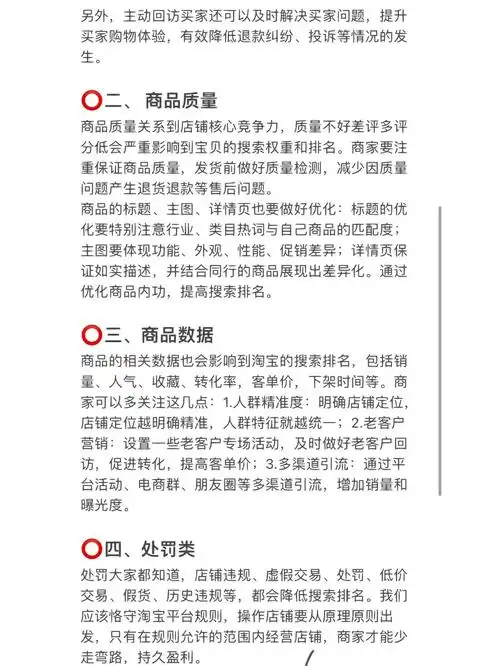 另外，主动回访买家还可以及时解决买家问题，提升买家购物体验，有效降低退款纠纷、投诉等情况的发生。

⭕二、 商品质量
商品质量关系到店铺核心竞争力，质量不好差评多评分低会严重影响到宝贝的搜索权重和排名。商家要注重保证商品质量，发货前做好质量检测，减少因质量问题产生退货退款等售后问题。
商品的标题、主图、详情页也要做好优化：标题的优化要特别注意行业、类目热词与自己商品的匹配度；主图要体现功能、外观、性能、促销差异；详情页保证如实描述，并结合同行的商品展现出差异化。通过优化商品内功，提高搜索排名。

⭕三、商品数据
商品的相关数据也会影响到淘宝的搜索排名，包括销量、人气、收藏、转化率，客单价，下架时间等。商家可以多关注这几点：1.人群精准度：明确店铺定位，店铺定位越明确精准，人群特征就越统一；2.老客户营销：设置一些老客户专场活动，及时做好老客户回访，促进转化，提高客单价；3.多渠道引流：通过平台活动、电商群、朋友圈等多渠道引流，增加销量和曝光度。

⭕四、处罚类
处罚大家都知道，店铺违规、虚假交易、处罚、低价交易、假货、历史违规等，都会降低搜索排名。我们应该恪守淘宝平台规则，操作店铺要从原理原则出发，只有在规则允许的范围内经营店铺，商家才能少走弯路，持久盈利。